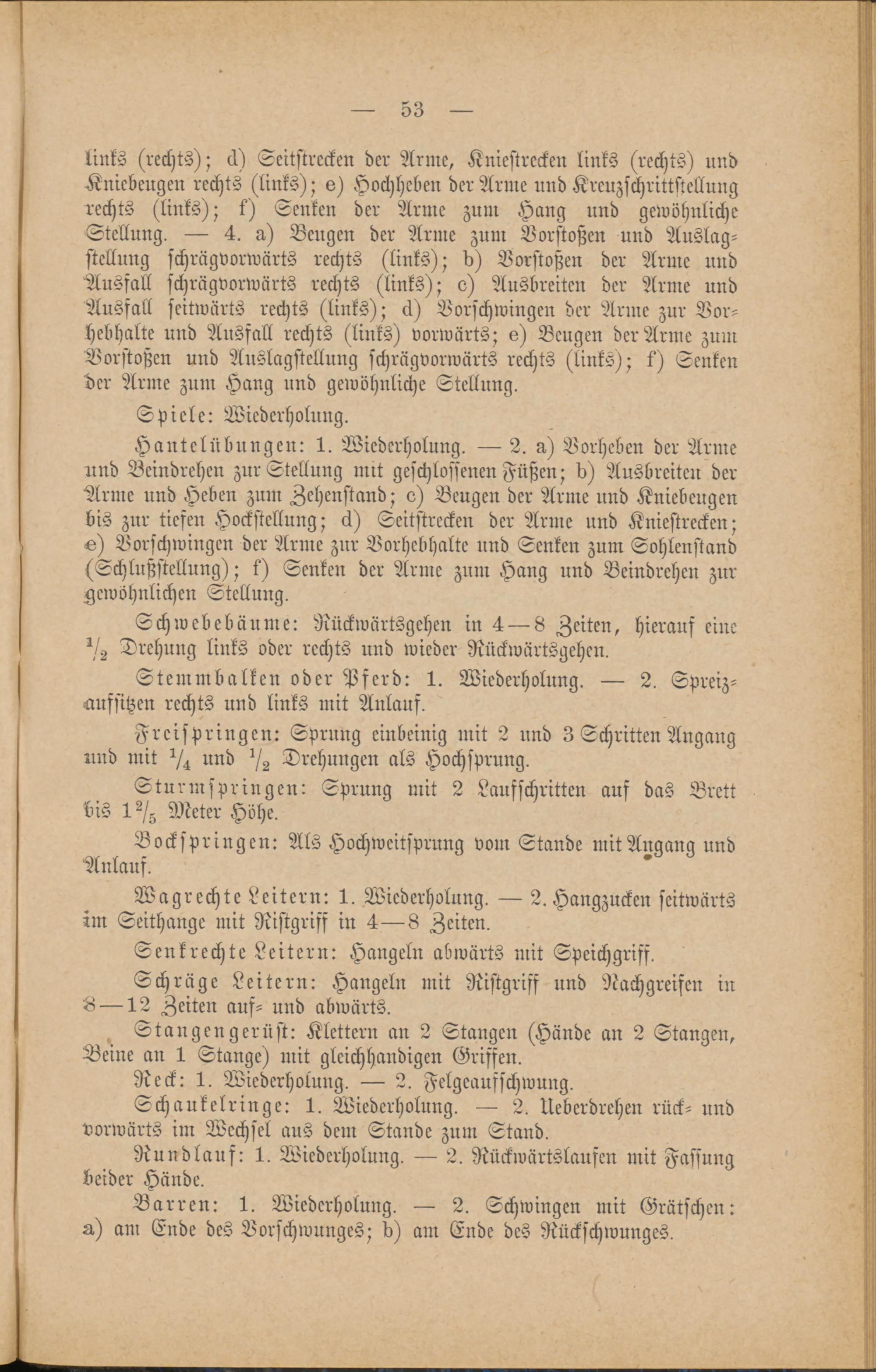 — 53 —

links (rechts); d) Seitstrecken der Arme, Kniestrecken links (rechts) und Kniebeugen rechts (links); e) Hochheben der Arme und Kreuzschrittstellung rechts (links); f) Senken der Arme zum Hang und gewöhnliche Stellung. — 4. a) Beugen der Arme zum Vorstoßen und Auslagstellung schrägvorwärts rechts (links); b) Vorstoßen der Arme und Ausfall schrägvorwärts rechts (links); c) Ausbreiten der Arme und Ausfall seitwärts rechts (links); d) Vorschwingen der Arme zur Vorhebhalte und Ausfall rechts (links) vorwärts; e) Beugen der Arme zum Vorstoßen und Auslagstellung schrägvorwärts rechts (links); f) Senken der Arme zum Hang und gewöhnliche Stellung.

Spiele: Wiederholung.

Hantelübungen: 1. Wiederholung. — 2. a) Vorheben der Arme und Beindrehen zur Stellung mit geschlossenen Füßen; b) Ausbreiten der Arme und Heben zum Zehenstand; c) Beugen der Arme und Kniebeugen bis zur tiefen Hockstellung; d) Seitstrecken der Arme und Kniestrecken; e) Vorschwingen der Arme zur Vorhebhalte und Senken zum Sohlenstand (Schlußstellung); f) Senken der Arme zum Hang und Beindrehen zur gewöhnlichen Stellung.

Schwebebäume: Rückwärtsgehen in 4—8 Zeiten, hierauf eine $\frac{1}{2}$ Drehung links oder rechts und wieder Rückwärtsgehen.

Stemmbalken oder Pferd: 1. Wiederholung. — 2. Spreizaufsitzen rechts und links mit Anlauf.

Freispringen: Sprung einbeinig mit 2 und 3 Schritten Angang und mit $\frac{1}{4}$ und $\frac{1}{2}$ Drehungen als Hochsprung.

Sturmspringen: Sprung mit 2 Laufschritten auf das Brett bis $1\frac{2}{5}$ Meter Höhe.

Bockspringen: Als Hochweitsprung vom Stande mit Angang und Anlauf.

Wagrechte Leitern: 1. Wiederholung. — 2. Hangzucken seitwärts im Seithange mit Ristgriff in 4—8 Zeiten.

Senkrechte Leitern: Hangeln abwärts mit Speichgriff.

Schräge Leitern: Hangeln mit Ristgriff und Nachgreifen in 8—12 Zeiten auf- und abwärts.

Stangengerüst: Klettern an 2 Stangen (Hände an 2 Stangen, Beine an 1 Stange) mit gleichhandigen Griffen.

Reck: 1. Wiederholung. — 2. Felgeaufschwung.

Schaukelringe: 1. Wiederholung. — 2. Ueberdrehen rück- und vorwärts im Wechsel aus dem Stande zum Stand.

Rundlauf: 1. Wiederholung. — 2. Rückwärtslaufen mit Fassung beider Hände.

Barren: 1. Wiederholung. — 2. Schwingen mit Grätschen: a) am Ende des Vorschwunges; b) am Ende des Rückschwunges.